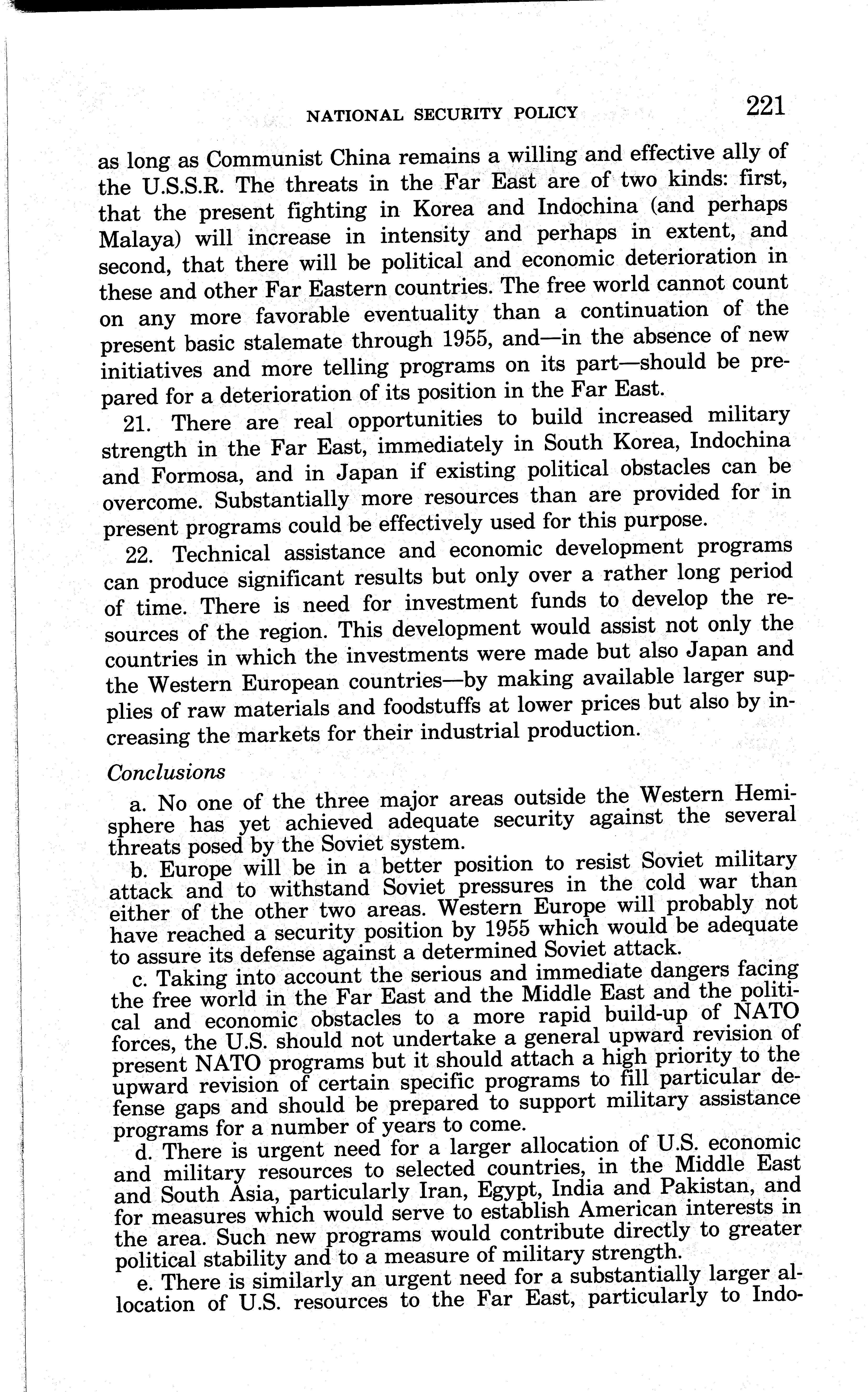 NATIONAL SECURITY POLICY 221

as long as Communist China remains a willing and effective ally of the U.S.S.R. The threats in the Far East are of two kinds: first, that the present fighting in Korea and Indochina (and perhaps Malaya) will increase in intensity and perhaps in extent, and second, that there will be political and economic deterioration in these and other Far Eastern countries. The free world cannot count on any more favorable eventuality than a continuation of the present basic stalemate through 1955, and—in the absence of new initiatives and more telling programs on its part—should be prepared for a deterioration of its position in the Far East.

21. There are real opportunities to build increased military strength in the Far East, immediately in South Korea, Indochina and Formosa, and in Japan if existing political obstacles can be overcome. Substantially more resources than are provided for in present programs could be effectively used for this purpose.

22. Technical assistance and economic development programs can produce significant results but only over a rather long period of time. There is need for investment funds to develop the resources of the region. This development would assist not only the countries in which the investments were made but also Japan and the Western European countries—by making available larger supplies of raw materials and foodstuffs at lower prices but also by increasing the markets for their industrial production.

Conclusions

a. No one of the three major areas outside the Western Hemisphere has yet achieved adequate security against the several threats posed by the Soviet system.

b. Europe will be in a better position to resist Soviet military attack and to withstand Soviet pressures in the cold war than either of the other two areas. Western Europe will probably not have reached a security position by 1955 which would be adequate to assure its defense against a determined Soviet attack.

c. Taking into account the serious and immediate dangers facing the free world in the Far East and the Middle East and the political and economic obstacles to a more rapid build-up of NATO forces, the U.S. should not undertake a general upward revision of present NATO programs but it should attach a high priority to the upward revision of certain specific programs to fill particular defense gaps and should be prepared to support military assistance programs for a number of years to come.

d. There is urgent need for a larger allocation of U.S. economic and military resources to selected countries, in the Middle East and South Asia, particularly Iran, Egypt, India and Pakistan, and for measures which would serve to establish American interests in the area. Such new programs would contribute directly to greater political stability and to a measure of military strength.

e. There is similarly an urgent need for a substantially larger allocation of U.S. resources to the Far East, particularly to Indo-